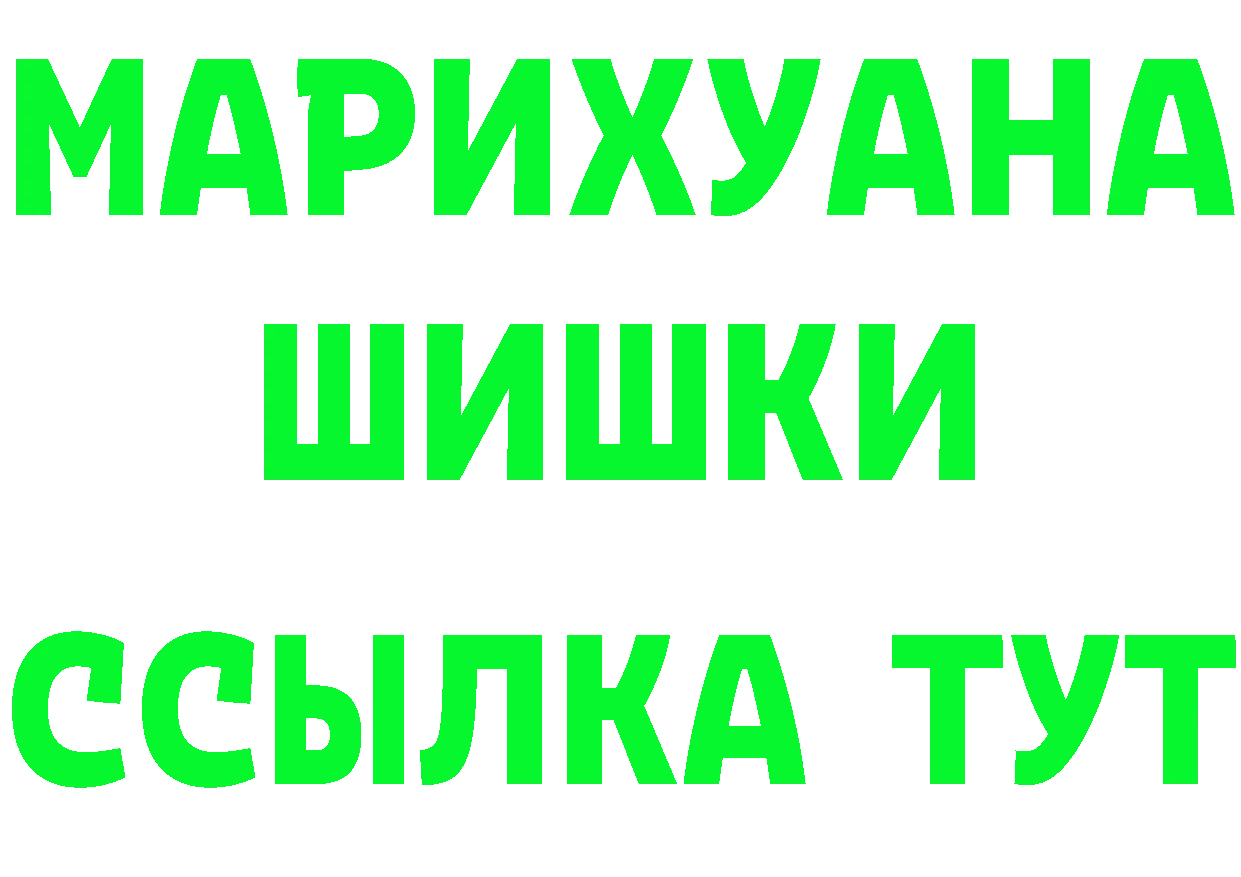 МАРИХУАНА
ШИШКИ
ССЫЛКА ТУТ